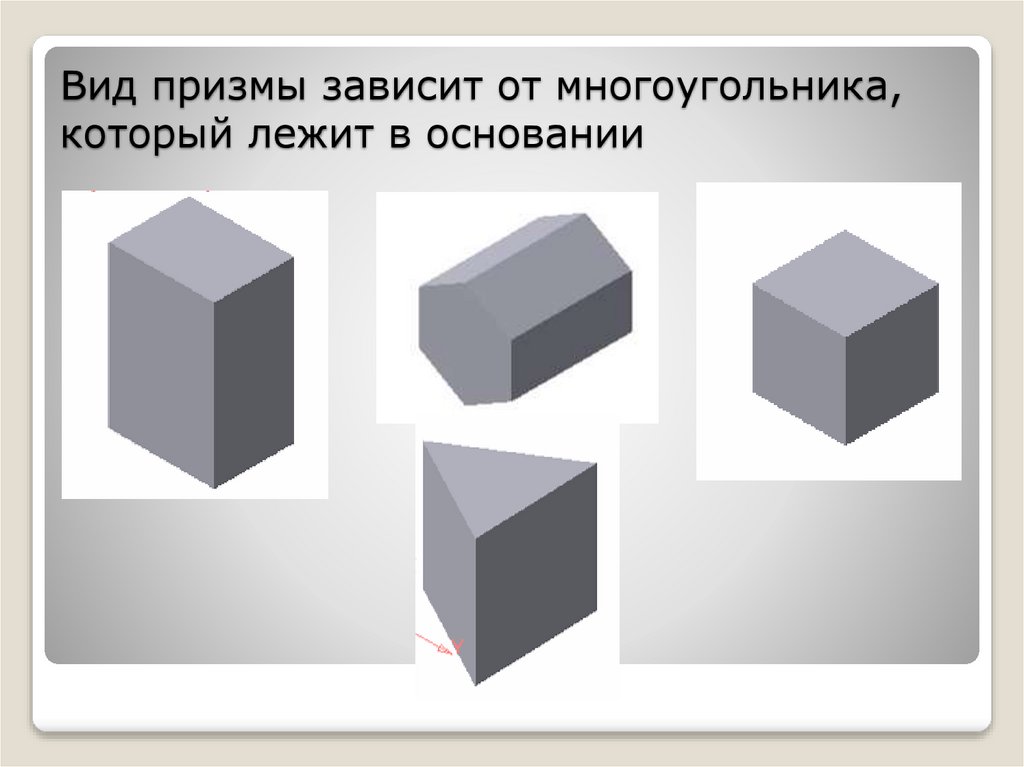 Вид призмы зависит от многоугольника, который лежит в основании